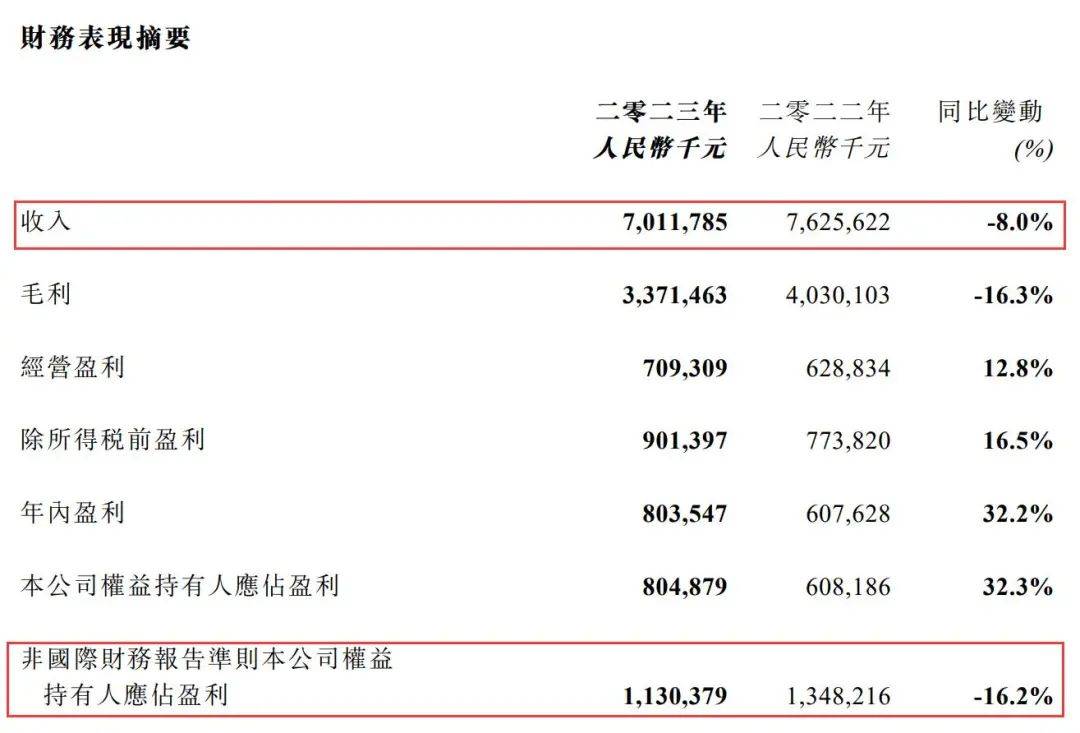 財務表現摘要

| | 二零二三年 人民幣千元 | 二零二二年 人民幣千元 | 同比變動 (%) |
|---|---|---|---|
| 收入 | 7,011,785 | 7,625,622 | -8.0% |
| 毛利 | 3,371,463 | 4,030,103 | -16.3% |
| 經營盈利 | 709,309 | 628,834 | 12.8% |
| 除所得稅前盈利 | 901,397 | 773,820 | 16.5% |
| 年內盈利 | 803,547 | 607,628 | 32.2% |
| 本公司權益持有人應佔盈利 | 804,879 | 608,186 | 32.3% |
| 非國際財務報告準則本公司權益持有人應佔盈利 | 1,130,379 | 1,348,216 | -16.2% |